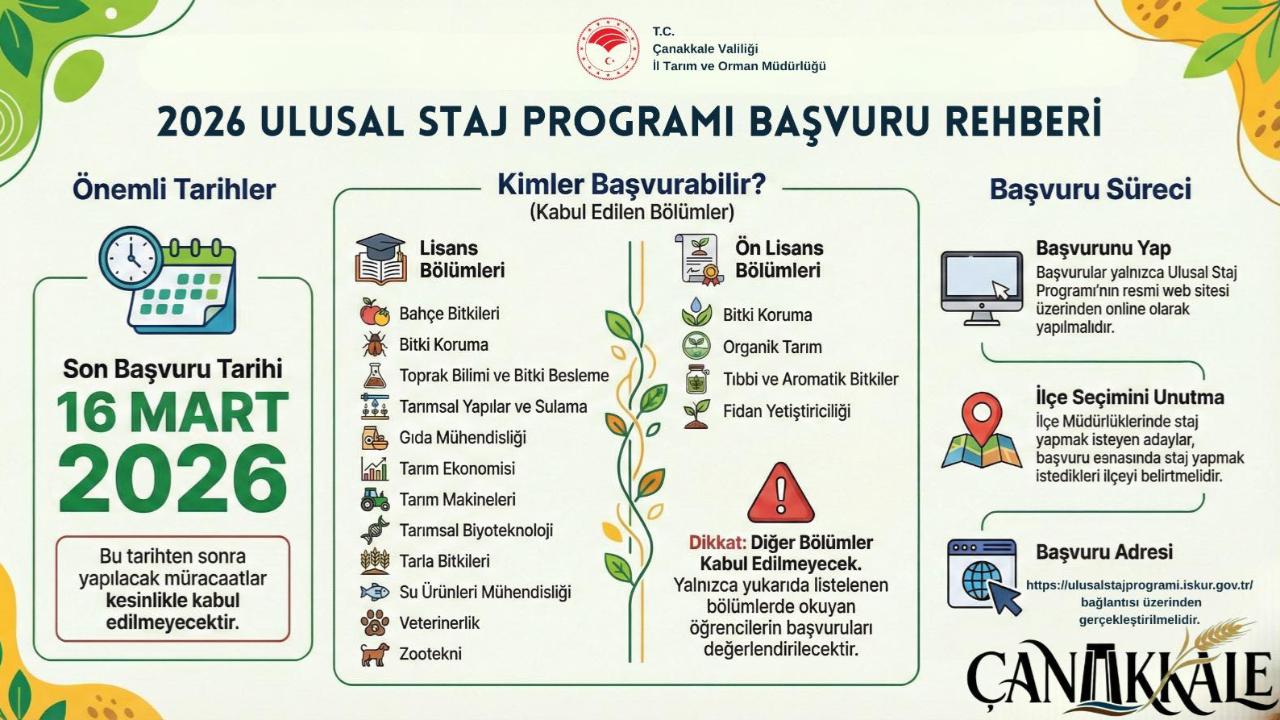 T.C.
Çanakkale Valiliği
İl Tarım ve Orman Müdürlüğü

2026 ULUSAL STAJ PROGRAMI BAŞVURU REHBERİ

Önemli Tarihler

Son Başvuru Tarihi
16 MART 2026

Bu tarihten sonra yapılacak müracaatlar kesinlikle kabul edilmeyecektir.

Kimler Başvurabilir?
(Kabul Edilen Bölümler)

Lisans Bölümleri

Bahçe Bitkileri
Bitki Koruma
Toprak Bilimi ve Bitki Besleme
Tarımsal Yapılar ve Sulama
Gıda Mühendisliği
Tarım Ekonomisi
Tarım Makineleri
Tarımsal Biyoteknoloji
Tarla Bitkileri
Su Ürünleri Mühendisliği
Veterinerlik
Zootekni

Ön Lisans Bölümleri

Bitki Koruma
Organik Tarım
Tıbbi ve Aromatik Bitkiler
Fidan Yetiştiriciliği

Dikkat: Diğer Bölümler Kabul Edilmeyecek. Yalnızca yukarıda listelenen bölümlerde okuyan öğrencilerin başvuruları değerlendirilecektir.

Başvuru Süreci

Başvurunu Yap
Başvurular yalnızca Ulusal Staj Programı'nın resmi web sitesi üzerinden online olarak yapılmalıdır.

İlçe Seçimini Unutma
İlçe Müdürlüklerinde staj yapmak isteyen adaylar, başvuru esnasında staj yapmak istedikleri ilçeyi belirtmelidir.

Başvuru Adresi
https://ulusalstajprogrami.iskur.gov.tr/ bağlantısı üzerinden gerçekleştirilmelidir.

ÇANAKKALE